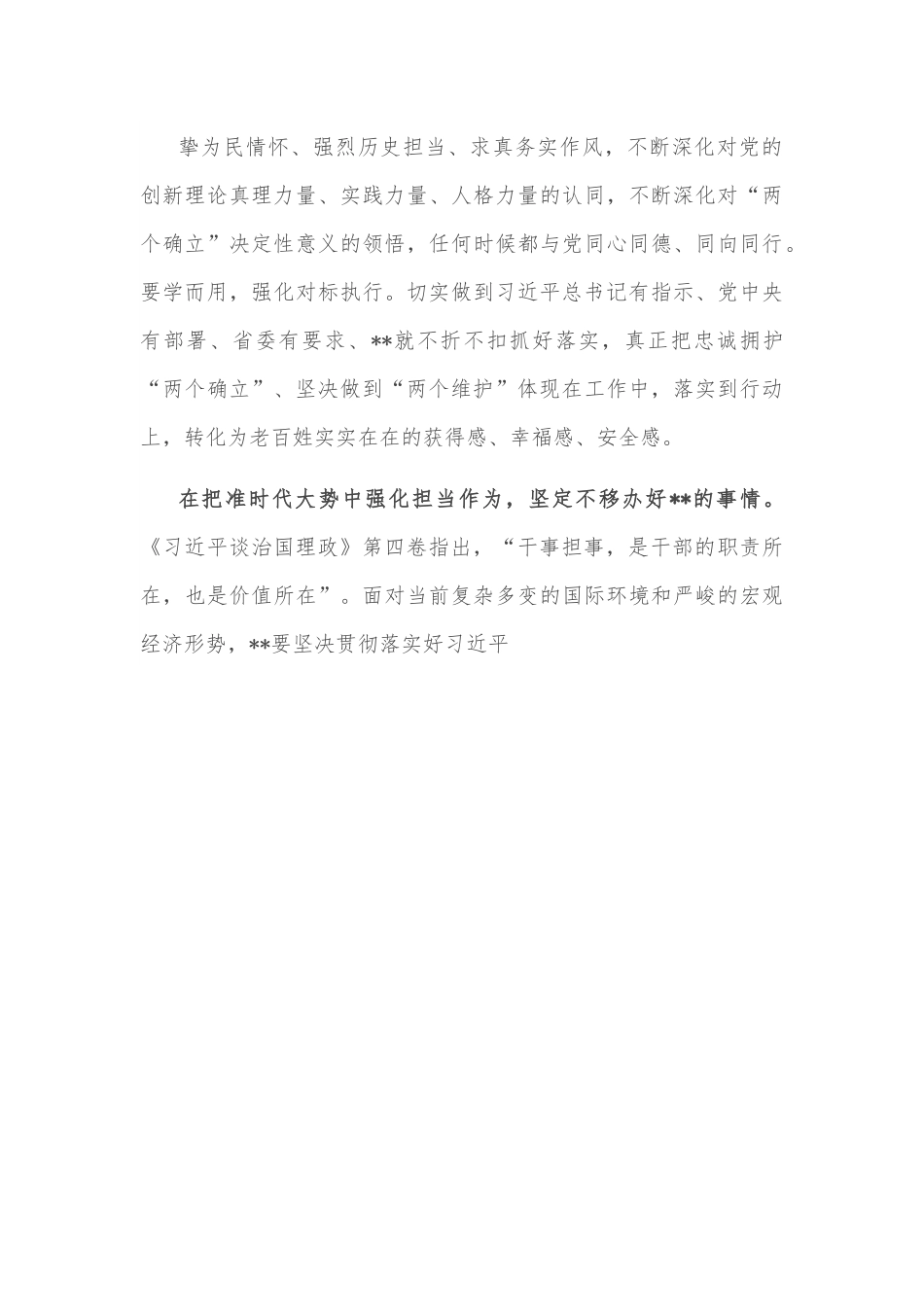 挚为民情怀、强烈历史担当、求真务实作风，不断深化对党的创新理论真理力量、实践力量、人格力量的认同，不断深化对“两个确立”决定性意义的领悟，任何时候都与党同心同德、同向同行。要学而用，强化对标执行。切实做到习近平总书记有指示、党中央有部署、省委有要求、**就不折不扣抓好落实，真正把忠诚拥护“两个确立”、坚决做到“两个维护”体现在工作中，落实到行动上，转化为老百姓实实在在的获得感、幸福感、安全感。

在把准时代大势中强化担当作为，坚定不移办好**的事情。《习近平谈治国理政》第四卷指出，“干事担事，是干部的职责所在，也是价值所在”。面对当前复杂多变的国际环境和严峻的宏观经济形势，**要坚决贯彻落实好习近平